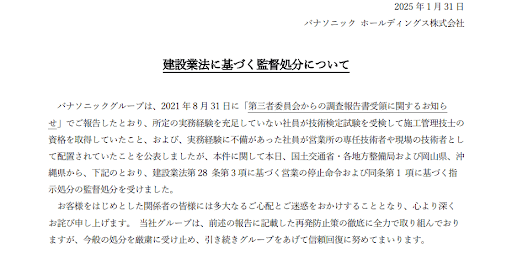 2025 年 1 月 31 日
パナソニック ホールディングス株式会社

建設業法に基づく監督処分について

パナソニックグループは、2021 年 8 月 31 日に「第三者委員会からの調査報告書受領に関するお知らせ」でご報告したとおり、所定の実務経験を充足していない社員が技術検定試験を受検して施工管理技士の資格を取得していたこと、および、実務経験に不備があった社員が営業所の専任技術者や現場の技術者として配置されていたことを公表しましたが、本件に関して本日、国土交通省・各地方整備局および岡山県、沖縄県から、下記のとおり、建設業法第 28 条第 3 項に基づく営業の停止命令および同条第 1 項に基づく指示処分の監督処分を受けました。

お客様をはじめとした関係者の皆様には多大なるご心配とご迷惑をおかけすることとなり、心より深くお詫び申し上げます。 当社グループは、前述の報告に記載した再発防止策の徹底に全力で取り組んでおりますが、今般の処分を厳粛に受け止め、引き続きグループをあげて信頼回復に努めてまいります。